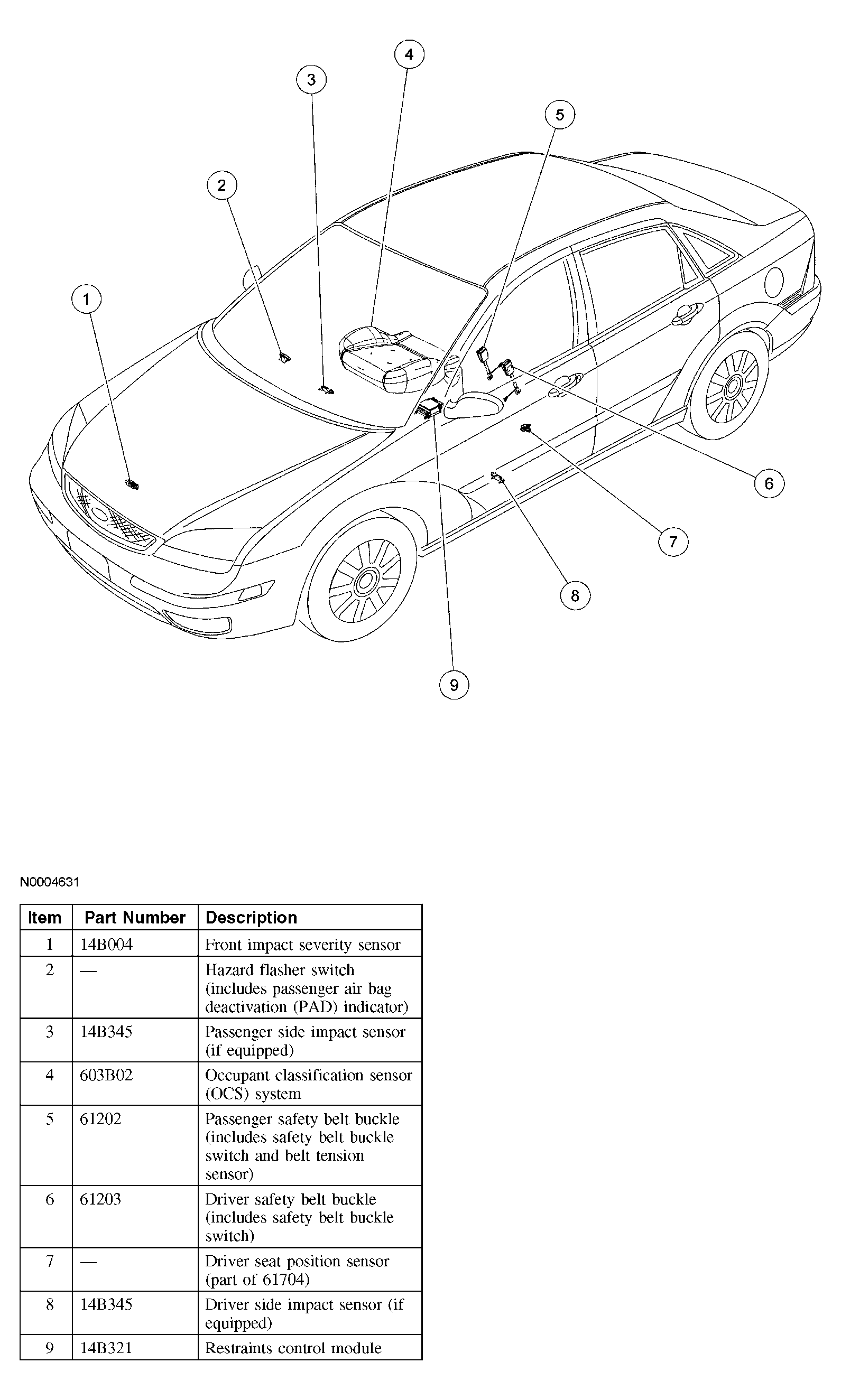 4
3
5
2
1
6
7
8
9

N0004631

| Item | Part Number | Description |
|---|---|---|
| 1 | 14B004 | Front impact severity sensor |
| 2 | — | Hazard flasher switch (includes passenger air bag deactivation (PAD) indicator) |
| 3 | 14B345 | Passenger side impact sensor (if equipped) |
| 4 | 603B02 | Occupant classification sensor (OCS) system |
| 5 | 61202 | Passenger safety belt buckle (includes safety belt buckle switch and belt tension sensor) |
| 6 | 61203 | Driver safety belt buckle (includes safety belt buckle switch) |
| 7 | — | Driver seat position sensor (part of 61704) |
| 8 | 14B345 | Driver side impact sensor (if equipped) |
| 9 | 14B321 | Restraints control module |